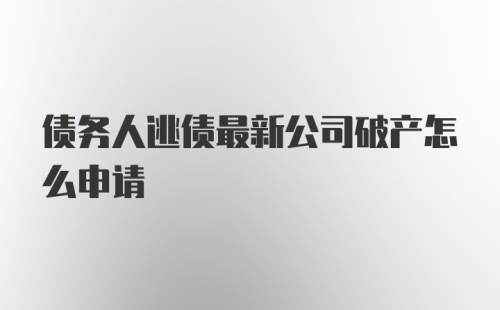 债务人逃债最新公司破产怎么申请